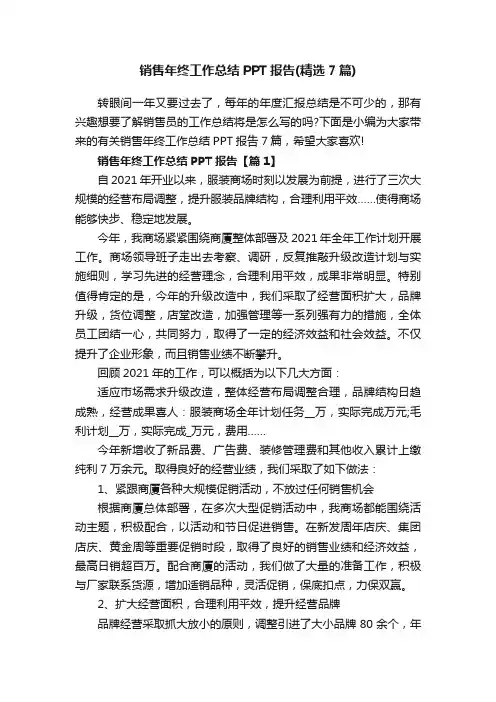 销售年终工作总结 PPT 报告(精选 7 篇)

转眼间一年又要过去了，每年的年度汇报总结是不可少的，那有兴趣想要了解销售员的工作总结将是怎么写的吗?下面是小编为大家带来的有关销售年终工作总结 PPT 报告 7 篇，希望大家喜欢!

销售年终工作总结 PPT 报告【篇 1】

自 2021 年开业以来，服装商场时刻以发展为前提，进行了三次大规模的经营布局调整，提升服装品牌结构，合理利用平效……使得商场能够快步、稳定地发展。

今年，我商场紧紧围绕商厦整体部署及 2021 年全年工作计划开展工作。商场领导班子走出去考察、调研，反复推敲升级改造计划与实施细则，学习先进的经营理念，合理利用平效，成果非常明显。特别值得肯定的是，今年的升级改造中，我们采取了经营面积扩大，品牌升级，货位调整，店堂改造，加强管理等一系列强有力的措施，全体员工团结一心，共同努力，取得了一定的经济效益和社会效益。不仅提升了企业形象，而且销售业绩不断攀升。

回顾 2021 年的工作，可以概括为以下几大方面：

适应市场需求升级改造，整体经营布局调整合理，品牌结构日趋成熟，经营成果喜人：服装商场全年计划任务__万，实际完成万元;毛利计划__万，实际完成_万元，费用……

今年新增收了新品费、广告费、装修管理费和其他收入累计上缴纯利 7 万余元。取得良好的经营业绩，我们采取了如下做法：

1、紧跟商厦各种大规模促销活动，不放过任何销售机会

根据商厦总体部署，在多次大型促销活动中，我商场都能围绕活动主题，积极配合，以活动和节日促进销售。在新发周年店庆、集团店庆、黄金周等重要促销时段，取得了良好的销售业绩和经济效益，最高日销超百万。配合商厦的活动，我们做了大量的准备工作，积极与厂家联系货源，增加适销品种，灵活促销，保底扣点，力保双赢。

2、扩大经营面积，合理利用平效，提升经营品牌

品牌经营采取抓大放小的原则，调整引进了大小品牌 80 余个，年